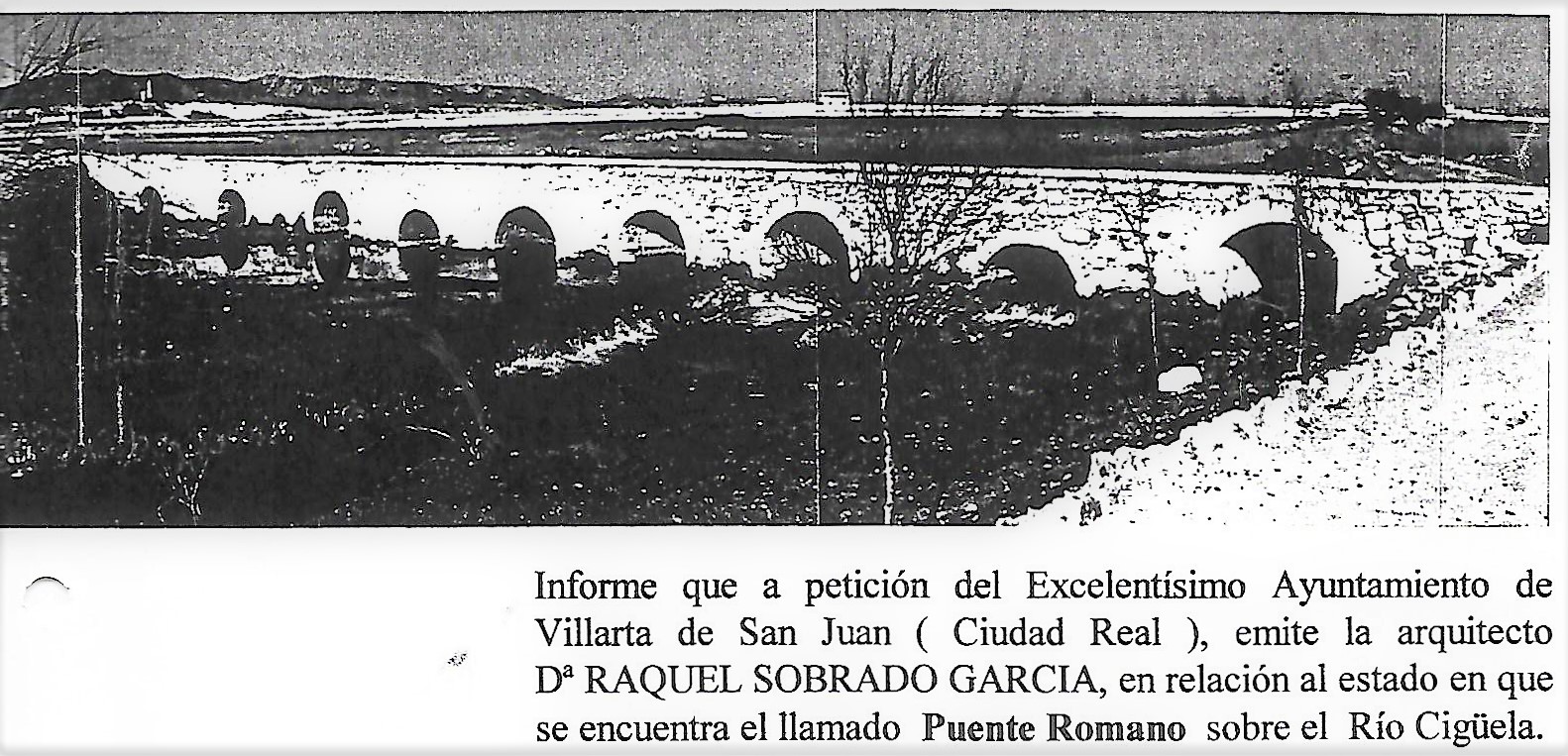 Informe que a petición del Excelentísimo Ayuntamiento de Villarta de San Juan ( Ciudad Real ), emite la arquitecto Dª RAQUEL SOBRADO GARCIA, en relación al estado en que se encuentra el llamado Puente Romano sobre el Río Cigüela.